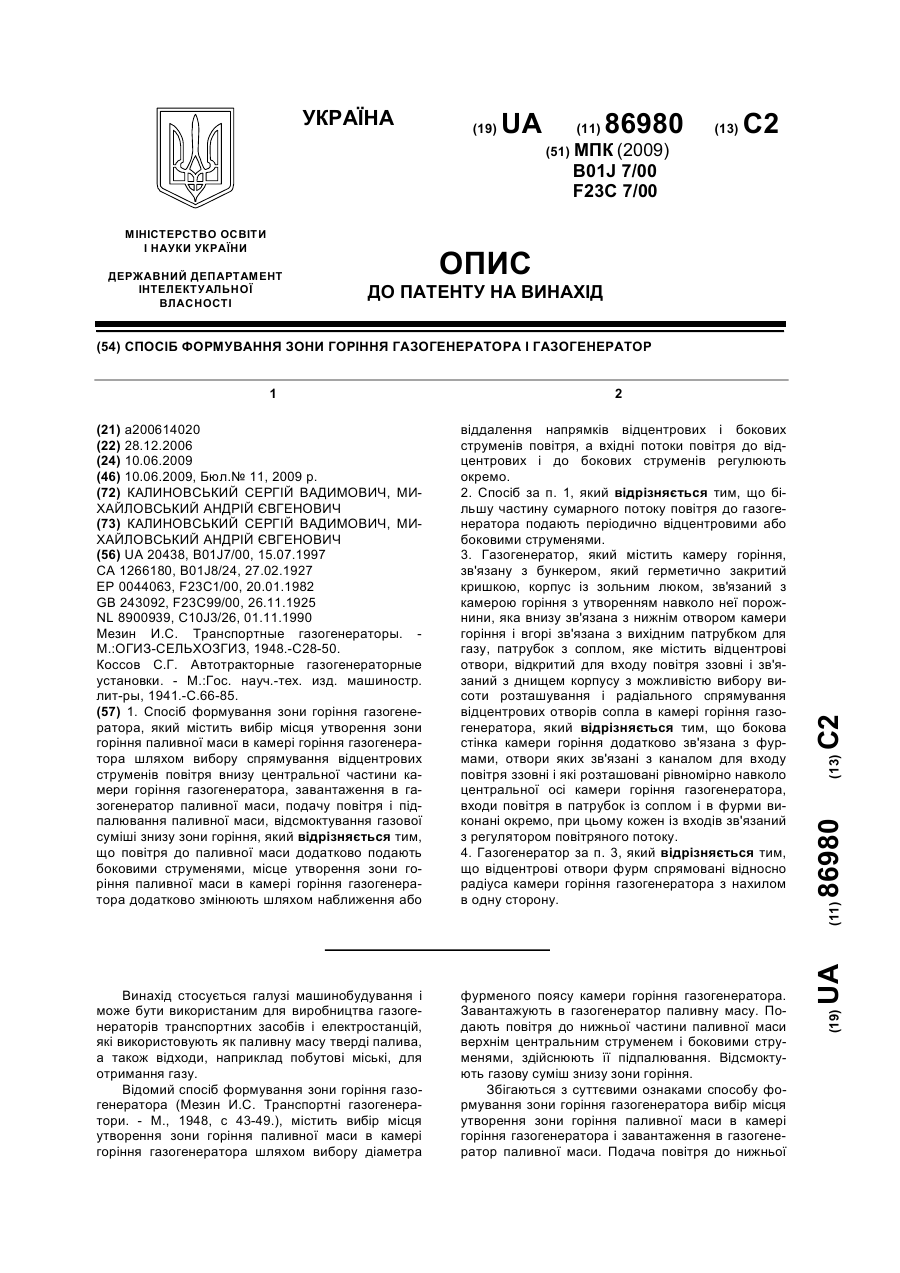 УКРАЇНА

(19) UA (11) 86980 (13) C2

(51) МПК (2009)
B01J 7/00
F23C 7/00

МІНІСТЕРСТВО ОСВІТИ І НАУКИ УКРАЇНИ

ДЕРЖАВНИЙ ДЕПАРТАМЕНТ ІНТЕЛЕКТУАЛЬНОЇ ВЛАСНОСТІ

ОПИС
ДО ПАТЕНТУ НА ВИНАХІД

(54) СПОСІБ ФОРМУВАННЯ ЗОНИ ГОРІННЯ ГАЗОГЕНЕРАТОРА І ГАЗОГЕНЕРАТОР

1

(21) a200614020
(22) 28.12.2006
(24) 10.06.2009
(46) 10.06.2009, Бюл.№ 11, 2009 р.
(72) КАЛИНОВСЬКИЙ СЕРГІЙ ВАДИМОВИЧ, МИХАЙЛОВСЬКИЙ АНДРІЙ ЄВГЕНОВИЧ
(73) КАЛИНОВСЬКИЙ СЕРГІЙ ВАДИМОВИЧ, МИХАЙЛОВСЬКИЙ АНДРІЙ ЄВГЕНОВИЧ
(56) UA 20438, B01J7/00, 15.07.1997
CA 1266180, B01J8/24, 27.02.1927
EP 0044063, F23C1/00, 20.01.1982
GB 243092, F23C99/00, 26.11.1925
NL 8900939, C10J3/26, 01.11.1990
Мезин И.С. Транспортные газогенераторы. - М.:ОГИЗ-СЕЛЬХОЗГИЗ, 1948.-С28-50.
Коссов С.Г. Автотракторные газогенераторные установки. - М.:Гос. науч.-тех. изд. машиностр. лит-ры, 1941.-С.66-85.
(57) 1. Спосіб формування зони горіння газогенератора, який містить вибір місця утворення зони горіння паливної маси в камері горіння газогенератора шляхом вибору спрямування відцентрових струменів повітря внизу центральної частини камери горіння газогенератора, завантаження в газогенератор паливної маси, подачу повітря і підпалювання паливної маси, відсмоктування газової суміші знизу зони горіння, який відрізняється тим, що повітря до паливної маси додатково подають боковими струменями, місце утворення зони горіння паливної маси в камері горіння газогенератора додатково змінюють шляхом наближення або

2

віддалення напрямків відцентрових і бокових струменів повітря, а вхідні потоки повітря до відцентрових і до бокових струменів регулюють окремо.
2. Спосіб за п. 1, який відрізняється тим, що більшу частину сумарного потоку повітря до газогенератора подають періодично відцентровими або боковими струменями.
3. Газогенератор, який містить камеру горіння, зв'язану з бункером, який герметично закритий кришкою, корпус із зольним люком, зв'язаний з камерою горіння з утворенням навколо неї порожнини, яка внизу зв'язана з нижнім отвором камери горіння і вгорі зв'язана з вихідним патрубком для газу, патрубок з соплом, яке містить відцентрові отвори, відкритий для входу повітря ззовні і зв'язаний з днищем корпусу з можливістю вибору висоти розташування і радіального спрямування відцентрових отворів сопла в камері горіння газогенератора, який відрізняється тим, що бокова стінка камери горіння додатково зв'язана з фурмами, отвори яких зв'язані з каналом для входу повітря ззовні і які розташовані рівномірно навколо центральної осі камери горіння газогенератора, входи повітря в патрубок із соплом і в фурми виконані окремо, при цьому кожен із входів зв'язаний з регулятором повітряного потоку.
4. Газогенератор за п. 3, який відрізняється тим, що відцентрові отвори фурм спрямовані відносно радіуса камери горіння газогенератора з нахилом в одну сторону.

(19) UA (11) 86980 (13) C2

Винахід стосується галузі машинобудування і може бути використаним для виробництва газогенераторів транспортних засобів і електростанцій, які використовують як паливну масу тверді палива, а також відходи, наприклад побутові міські, для отримання газу.

Відомий спосіб формування зони горіння газогенератора (Мезин И.С. Транспортні газогенератори. - М., 1948, с 43-49.), містить вибір місця утворення зони горіння паливної маси в камері горіння газогенератора шляхом вибору діаметра фурменого поясу камери горіння газогенератора. Завантажують в газогенератор паливну масу. Подають повітря до нижньої частини паливної маси верхнім центральним струменем і боковими струменями, здійснюють її підпалювання. Відсмоктують газову суміш знизу зони горіння.

Збігаються з суттєвими ознаками способу формування зони горіння газогенератора вибір місця утворення зони горіння паливної маси в камері горіння газогенератора і завантаження в газогенератор паливної маси. Подача повітря до нижньої